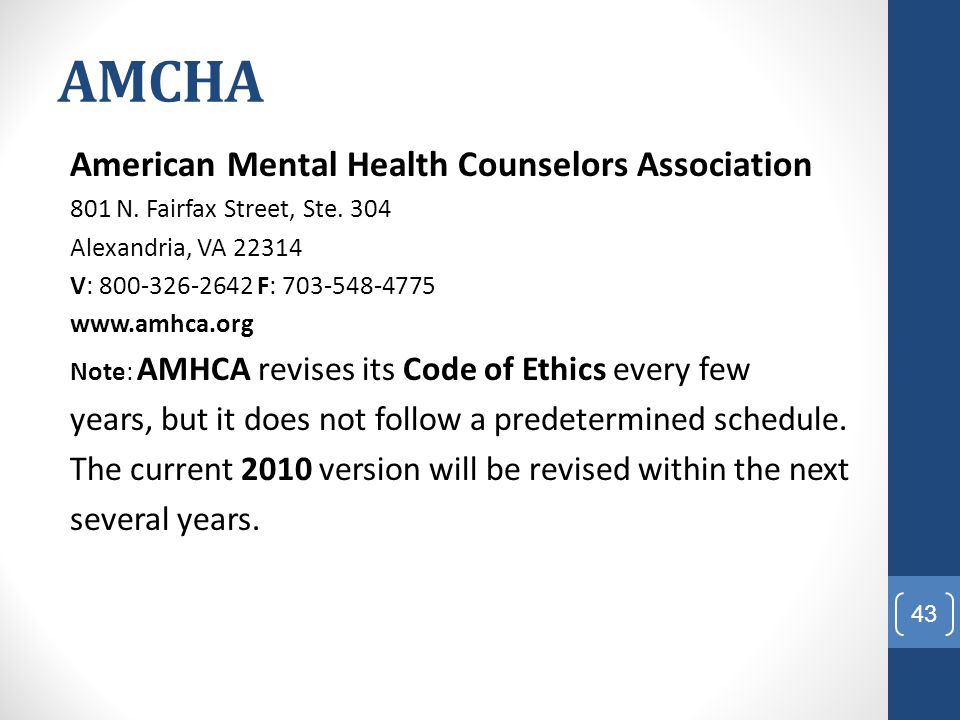 AMCHA

American Mental Health Counselors Association

801 N. Fairfax Street, Ste. 304

Alexandria, VA 22314

V: 800-326-2642 F: 703-548-4775

www.amhca.org

Note: AMHCA revises its Code of Ethics every few years, but it does not follow a predetermined schedule. The current 2010 version will be revised within the next several years.

43